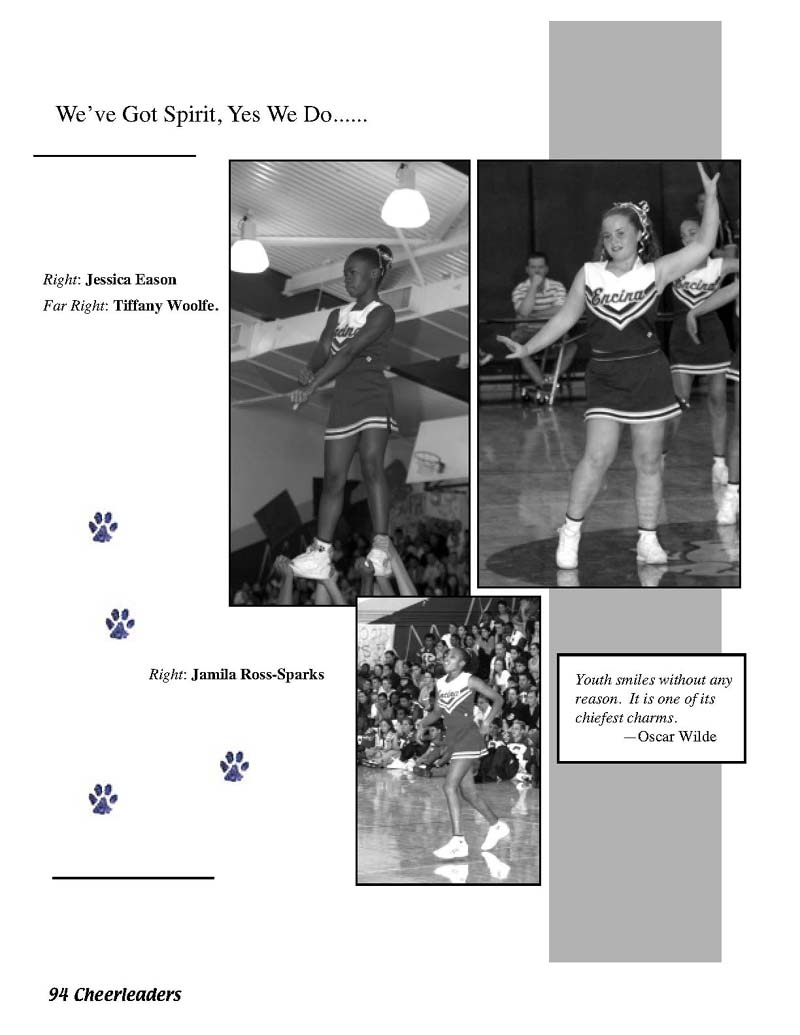 We've Got Spirit, Yes We Do......

Right: Jessica Eason
Far Right: Tiffany Woolfe.

Encina

Encina

Right: Jamila Ross-Sparks

Youth smiles without any reason. It is one of its chiefest charms.
—Oscar Wilde

94 Cheerleaders